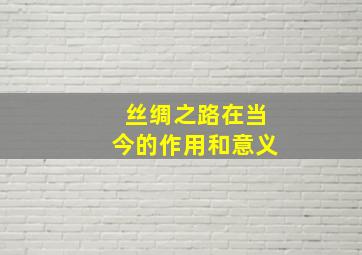 丝绸之路在当今的作用和意义